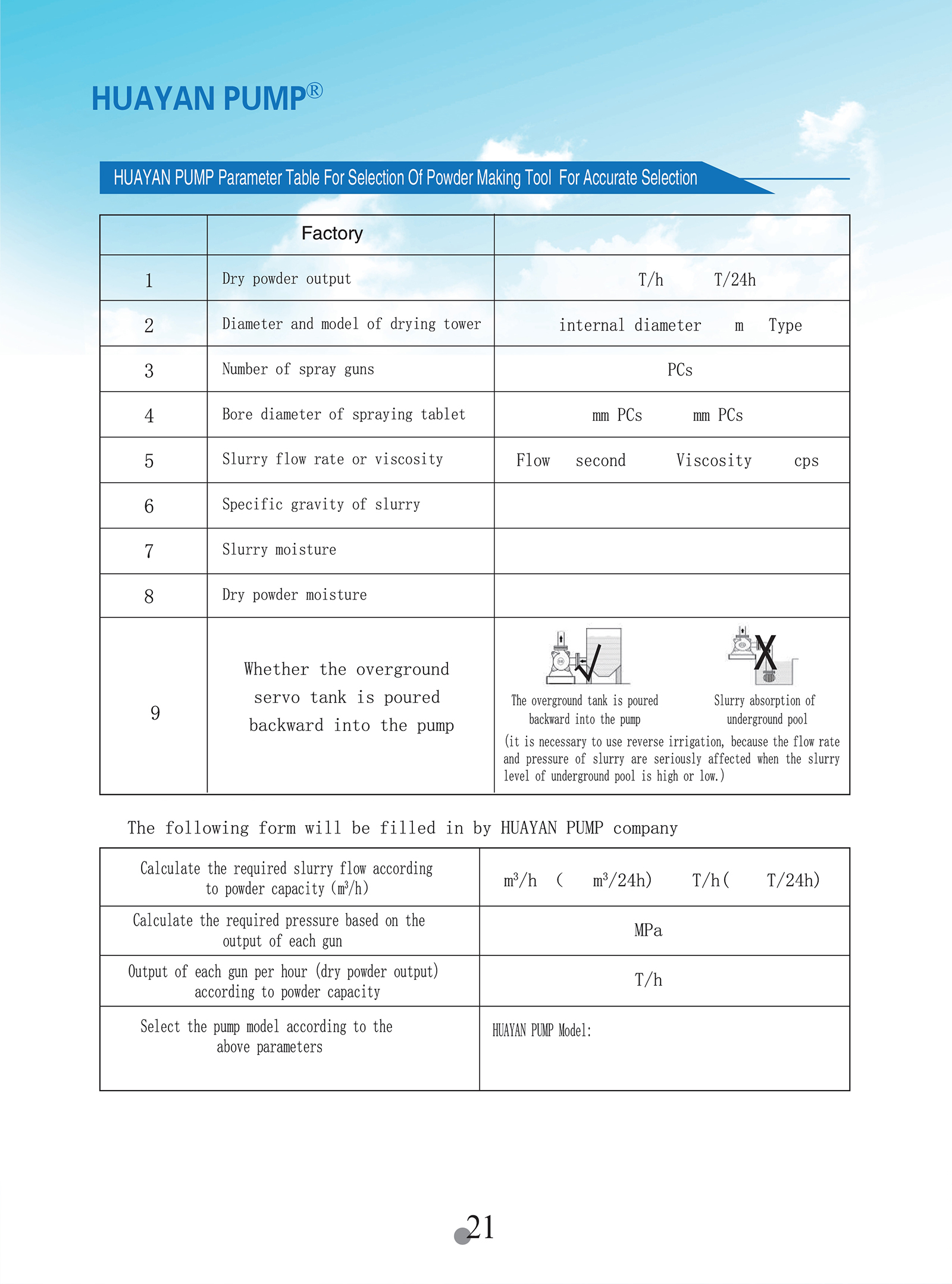 HUAYAN PUMP®

HUAYAN PUMP Parameter Table For Selection Of Powder Making Tool For Accurate Selection

| | Factory | |
|---|---|---|
| 1 | Dry powder output | T/h T/24h |
| 2 | Diameter and model of drying tower | internal diameter m Type |
| 3 | Number of spray guns | PCs |
| 4 | Bore diameter of spraying tablet | mm PCs mm PCs |
| 5 | Slurry flow rate or viscosity | Flow second Viscosity cps |
| 6 | Specific gravity of slurry | |
| 7 | Slurry moisture | |
| 8 | Dry powder moisture | |
| 9 | Whether the overground servo tank is poured backward into the pump | The overground tank is poured backward into the pump Slurry absorption of underground pool (it is necessary to use reverse irrigation, because the flow rate and pressure of slurry are seriously affected when the slurry level of underground pool is high or low.) |

The following form will be filled in by HUAYAN PUMP company

| | |
|---|---|
| Calculate the required slurry flow according to powder capacity ($m^3/h$) | $m^3/h$ ( $m^3/24h$) T/h( T/24h) |
| Calculate the required pressure based on the output of each gun | MPa |
| Output of each gun per hour (dry powder output) according to powder capacity | T/h |
| Select the pump model according to the above parameters | HUAYAN PUMP Model: |

21